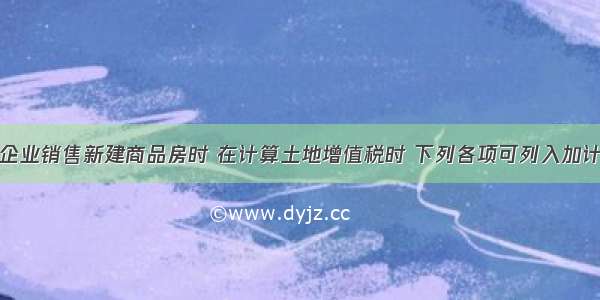 企业销售新建商品房时 在计算土地增值税时 下列各项可列入加计

©www.dyjz.cc